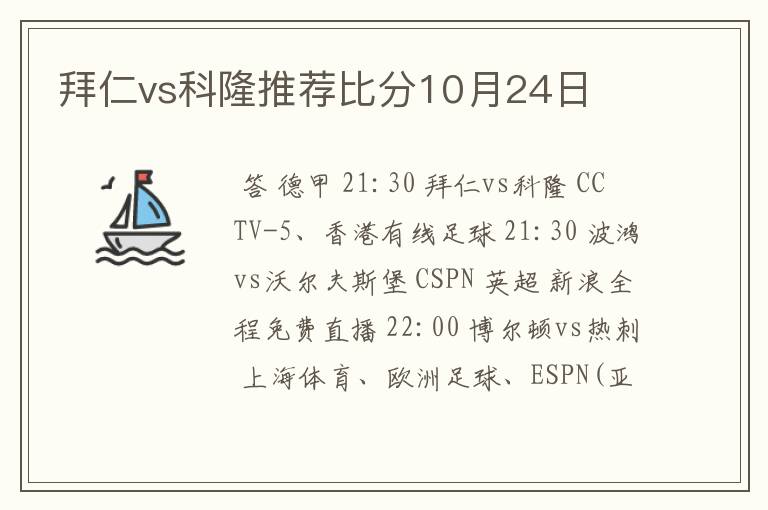 拜仁vs科隆推荐比分10月24日

答 德甲 21:30 拜仁vs科隆 CCTV-5、香港有线足球 21:30 波鸿vs沃尔夫斯堡 CSPN 英超 新浪全程免费直播 22:00 博尔顿vs热刺 上海体育、欧洲足球、ESPN(亚